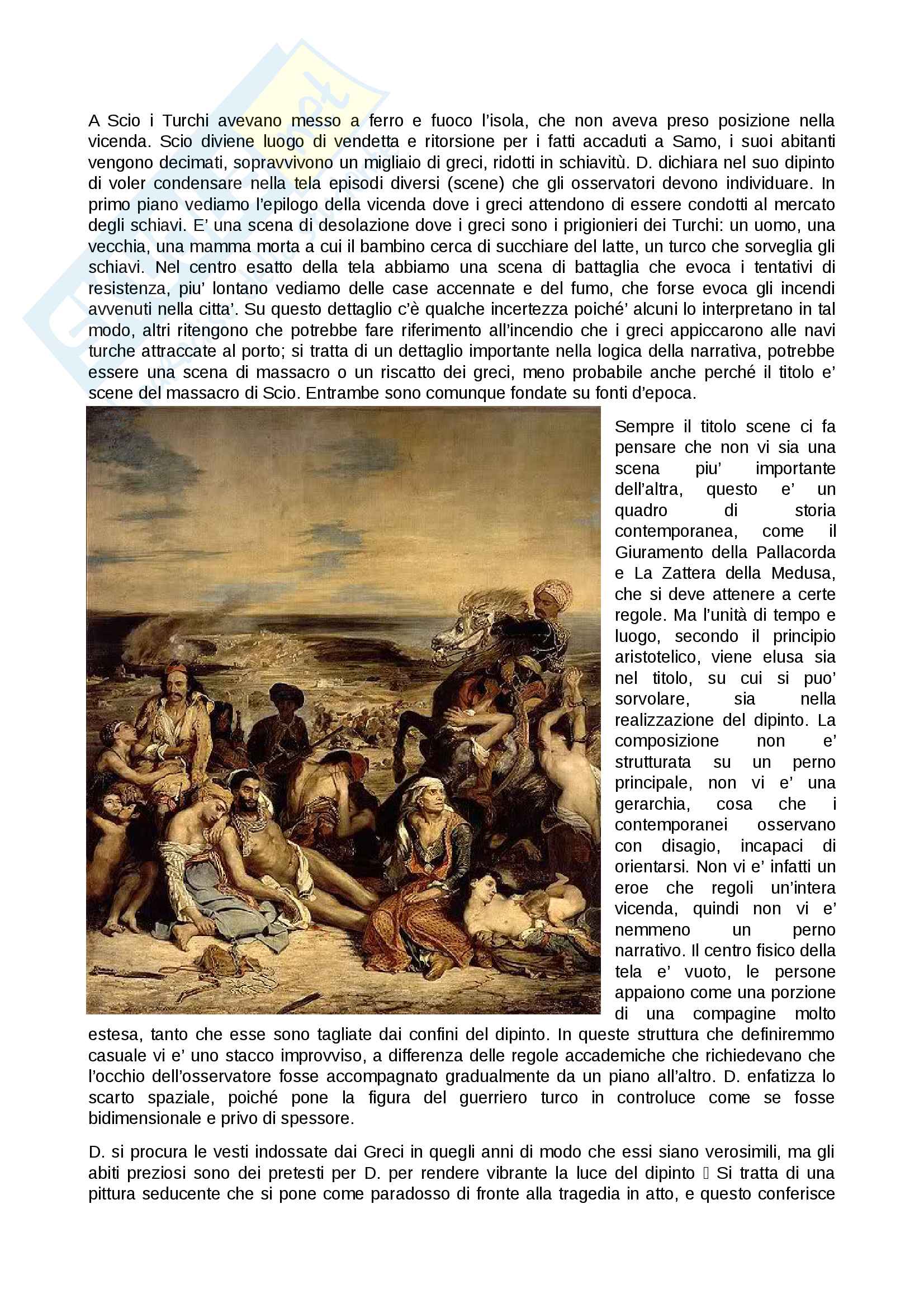 A Scio i Turchi avevano messo a ferro e fuoco l'isola, che non aveva preso posizione nella vicenda. Scio diviene luogo di vendetta e ritorsione per i fatti accaduti a Samo, i suoi abitanti vengono decimati, sopravvivono un migliaio di greci, ridotti in schiavitù. D. dichiara nel suo dipinto di voler condensare nella tela episodi diversi (scene) che gli osservatori devono individuare. In primo piano vediamo l'epilogo della vicenda dove i greci attendono di essere condotti al mercato degli schiavi. E' una scena di desolazione dove i greci sono i prigionieri dei Turchi: un uomo, una vecchia, una mamma morta a cui il bambino cerca di succhiare del latte, un turco che sorveglia gli schiavi. Nel centro esatto della tela abbiamo una scena di battaglia che evoca i tentativi di resistenza, piu' lontano vediamo delle case accennate e del fumo, che forse evoca gli incendi avvenuti nella citta'. Su questo dettaglio c'è qualche incertezza poiché' alcuni lo interpretano in tal modo, altri ritengono che potrebbe fare riferimento all'incendio che i greci appiccarono alle navi turche attraccate al porto; si tratta di un dettaglio importante nella logica della narrativa, potrebbe essere una scena di massacro o un riscatto dei greci, meno probabile anche perché il titolo e' scene del massacro di Scio. Entrambe sono comunque fondate su fonti d'epoca.

Sempre il titolo scene ci fa pensare che non vi sia una scena piu' importante dell'altra, questo e' un quadro di storia contemporanea, come il Giuramento della Pallacorda e La Zattera della Medusa, che si deve attenere a certe regole. Ma l'unità di tempo e luogo, secondo il principio aristotelico, viene elusa sia nel titolo, su cui si puo' sorvolare, sia nella realizzazione del dipinto. La composizione non e' strutturata su un perno principale, non vi e' una gerarchia, cosa che i contemporanei osservano con disagio, incapaci di orientarsi. Non vi e' infatti un eroe che regoli un'intera vicenda, quindi non vi e' nemmeno un perno narrativo. Il centro fisico della tela e' vuoto, le persone appaiono come una porzione di una compagine molto estesa, tanto che esse sono tagliate dai confini del dipinto. In queste struttura che definiremmo casuale vi e' uno stacco improvviso, a differenza delle regole accademiche che richiedevano che l'occhio dell'osservatore fosse accompagnato gradualmente da un piano all'altro. D. enfatizza lo scarto spaziale, poiché pone la figura del guerriero turco in controluce come se fosse bidimensionale e privo di spessore.

D. si procura le vesti indossate dai Greci in quegli anni di modo che essi siano verosimili, ma gli abiti preziosi sono dei pretesti per D. per rendere vibrante la luce del dipinto  Si tratta di una pittura seducente che si pone come paradosso di fronte alla tragedia in atto, e questo conferisce